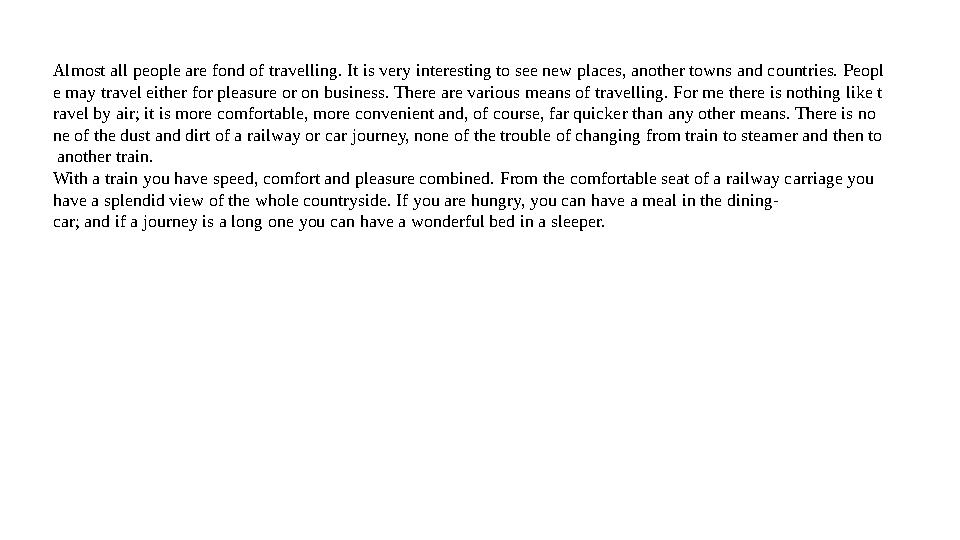 Almost all people are fond of travelling. It is very interesting to see new places, another towns and countries. People may travel either for pleasure or on business. There are various means of travelling. For me there is nothing like travel by air; it is more comfortable, more convenient and, of course, far quicker than any other means. There is none of the dust and dirt of a railway or car journey, none of the trouble of changing from train to steamer and then to another train.
With a train you have speed, comfort and pleasure combined. From the comfortable seat of a railway carriage you have a splendid view of the whole countryside. If you are hungry, you can have a meal in the dining-car; and if a journey is a long one you can have a wonderful bed in a sleeper.